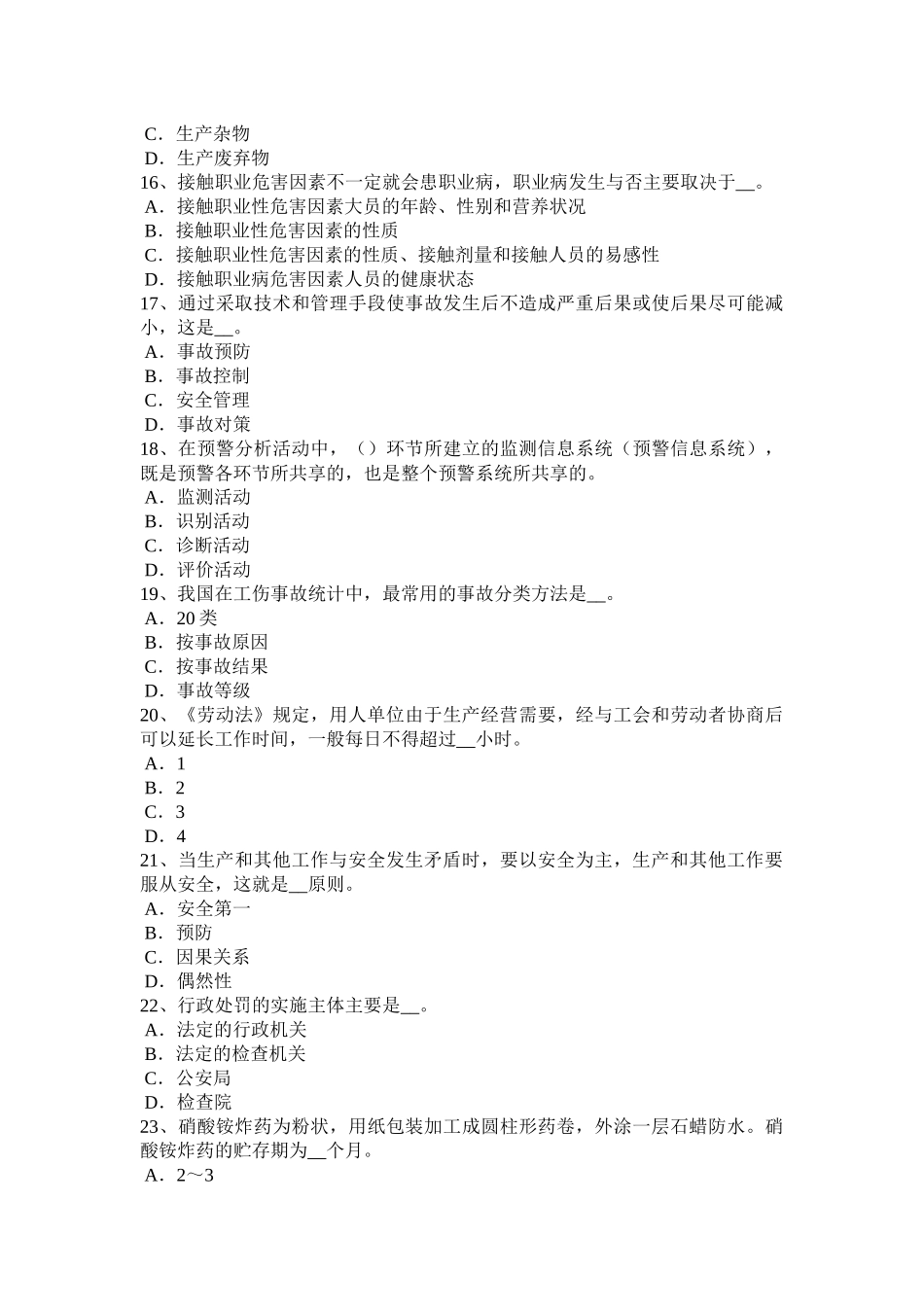 C．生产杂物
D．生产废弃物
16、接触职业危害因素不一定就会患职业病，职业病发生与否主要取决于__。
A．接触职业性危害因素大员的年龄、性别和营养状况
B．接触职业性危害因素的性质
C．接触职业性危害因素的性质、接触剂量和接触人员的易感性
D．接触职业病危害因素人员的健康状态
17、通过采取技术和管理手段使事故发生后不造成严重后果或使后果尽可能减小，这是__。
A．事故预防
B．事故控制
C．安全管理
D．事故对策
18、在预警分析活动中，（）环节所建立的监测信息系统（预警信息系统），既是预警各环节所共享的，也是整个预警系统所共享的。
A．监测活动
B．识别活动
C．诊断活动
D．评价活动
19、我国在工伤事故统计中，最常用的事故分类方法是__。
A．20 类
B．按事故原因
C．按事故结果
D．事故等级
20、《劳动法》规定，用人单位由于生产经营需要，经与工会和劳动者协商后可以延长工作时间，一般每日不得超过__小时。
A．1
B．2
C．3
D．4
21、当生产和其他工作与安全发生矛盾时，要以安全为主，生产和其他工作要服从安全，这就是__原则。
A．安全第一
B．预防
C．因果关系
D．偶然性
22、行政处罚的实施主体主要是__。
A．法定的行政机关
B．法定的检查机关
C．公安局
D．检查院
23、硝酸铵炸药为粉状，用纸包装加工成圆柱形药卷，外涂一层石蜡防水。硝酸铵炸药的贮存期为__个月。
A．2～3